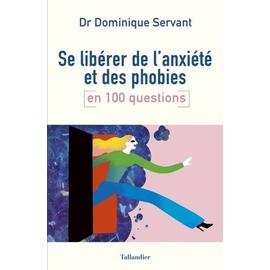 Dr Dominique Servant

Se libérer de l'anxiété et des phobies

en 100 questions

Tallandier